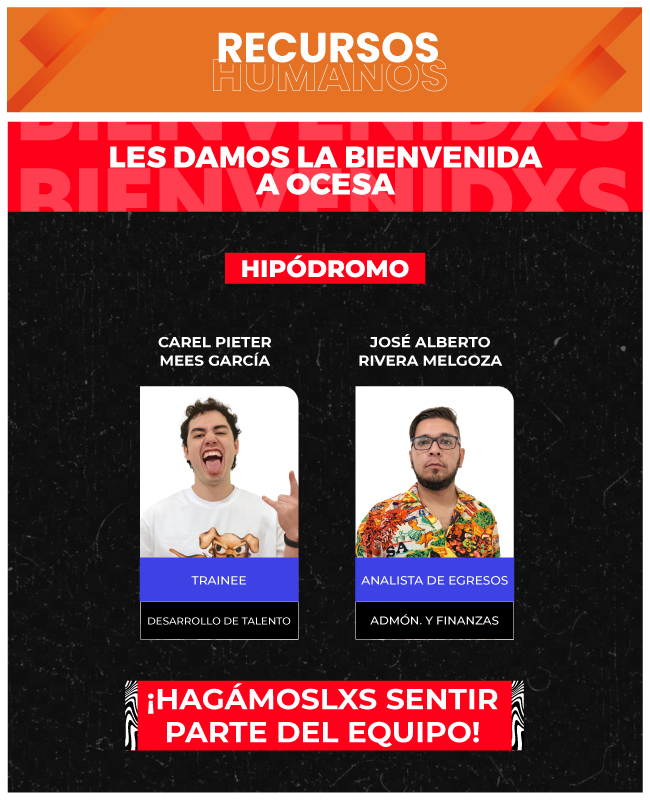 RECURSOS
HUMANOS

BIENVENIDXS
LES DAMOS LA BIENVENIDA A OCESA
BIENVENIDXS

HIPÓDROMO

CAREL PIETER MEES GARCÍA

TRAINEE

DESARROLLO DE TALENTO

JOSÉ ALBERTO RIVERA MELGOZA

ANALISTA DE EGRESOS

ADMÓN. Y FINANZAS

¡HAGÁMOSLXS SENTIR PARTE DEL EQUIPO!